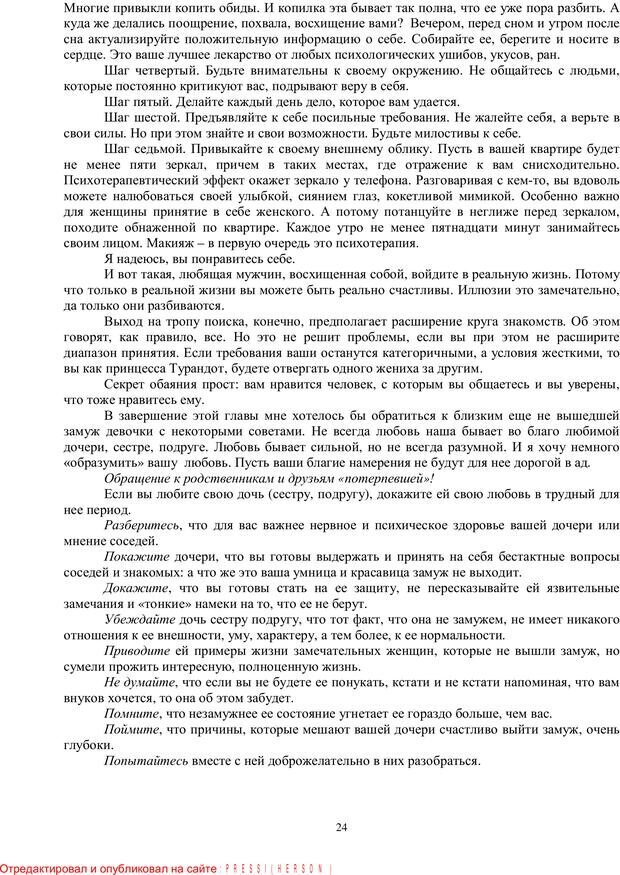 Многие привыкли копить обиды. И копилка эта бывает так полна, что ее уже пора разбить. А куда же делались поощрение, похвала, восхищение вами? Вечером, перед сном и утром после сна актуализируйте положительную информацию о себе. Собирайте ее, берегите и носите в сердце. Это ваше лучшее лекарство от любых психологических ушибов, укусов, ран.

Шаг четвертый. Будьте внимательны к своему окружению. Не общайтесь с людьми, которые постоянно критикуют вас, подрывают веру в себя.

Шаг пятый. Делайте каждый день дело, которое вам удается.

Шаг шестой. Предъявляйте к себе посильные требования. Не жалейте себя, а верьте в свои силы. Но при этом знайте и свои возможности. Будьте милостивы к себе.

Шаг седьмой. Привыкайте к своему внешнему облику. Пусть в вашей квартире будет не менее пяти зеркал, причем в таких местах, где отражение к вам снисходительно. Психотерапевтический эффект окажет зеркало у телефона. Разговаривая с кем-то, вы вдоволь можете налюбоваться своей улыбкой, сиянием глаз, кокетливой мимикой. Особенно важно для женщины принятие в себе женского. А потому потанцуйте в неглиже перед зеркалом, походите обнаженной по квартире. Каждое утро не менее пятнадцати минут занимайтесь своим лицом. Макияж – в первую очередь это психотерапия.

Я надеюсь, вы понравитесь себе.

И вот такая, любящая мужчин, восхищенная собой, войдите в реальную жизнь. Потому что только в реальной жизни вы можете быть реально счастливы. Иллюзии это замечательно, да только они разбиваются.

Выход на тропу поиска, конечно, предполагает расширение круга знакомств. Об этом говорят, как правило, все. Но это не решит проблемы, если вы при этом не расширите диапазон принятия. Если требования ваши останутся категоричными, а условия жесткими, то вы как принцесса Турандот, будете отвергать одного жениха за другим.

Секрет обаяния прост: вам нравится человек, с которым вы общаетесь и вы уверены, что тоже нравитесь ему.

В завершение этой главы мне хотелось бы обратиться к близким еще не вышедшей замуж девочки с некоторыми советами. Не всегда любовь наша бывает во благо любимой дочери, сестре, подруге. Любовь бывает сильной, но не всегда разумной. И я хочу немного «образумить» вашу любовь. Пусть ваши благие намерения не будут для нее дорогой в ад.

Обращение к родственникам и друзьям «потерпевшей»!

Если вы любите свою дочь (сестру, подругу), докажите ей свою любовь в трудный для нее период.

Разберитесь, что для вас важнее нервное и психическое здоровье вашей дочери или мнение соседей.

Покажите дочери, что вы готовы выдержать и принять на себя бестактные вопросы соседей и знакомых: а что же это ваша умница и красавица замуж не выходит.

Докажите, что вы готовы стать на ее защиту, не пересказывайте ей язвительные замечания и «тонкие» намеки на то, что ее не берут.

Убеждайте дочь сестру подругу, что тот факт, что она не замужем, не имеет никакого отношения к ее внешности, уму, характеру, а тем более, к ее нормальности.

Приводите ей примеры жизни замечательных женщин, которые не вышли замуж, но сумели прожить интересную, полноценную жизнь.

Не думайте, что если вы не будете ее понукать, кстати и не кстати напоминая, что вам внуков хочется, то она об этом забудет.

Помните, что незамужнее ее состояние угнетает ее гораздо больше, чем вас.

Поймите, что причины, которые мешают вашей дочери счастливо выйти замуж, очень глубоки.

Попытайтесь вместе с ней доброжелательно в них разобраться.

24

Отредактировал и опубликовал на сайте : PRESSI ( HERSON )